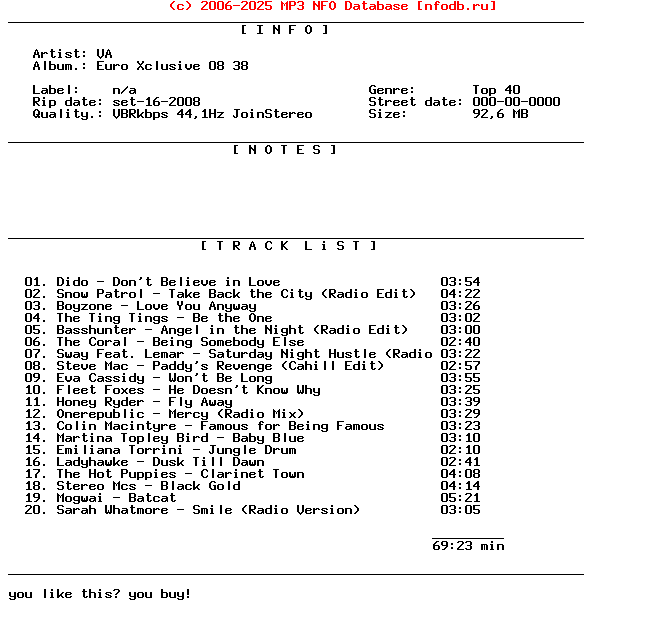 (c) 2006-2025 MP3 NFO Database [nfodb.ru]

[ I N F O ]

Artist: VA
Album.: Euro Xclusive 08 38

Label: n/a
Rip date: set-16-2008
Quality.: VBRkbps 44,1Hz JoinStereo

Genre: Top 40
Street date: 000-00-0000
Size: 92,6 MB

[ N O T E S ]

[ T R A C K L i S T ]

01. Dido - Don't Believe in Love 03:54
02. Snow Patrol - Take Back the City (Radio Edit) 04:22
03. Boyzone - Love You Anyway 03:26
04. The Ting Tings - Be the One 03:02
05. Basshunter - Angel in the Night (Radio Edit) 03:00
06. The Coral - Being Somebody Else 02:40
07. Sway Feat. Lemar - Saturday Night Hustle (Radio 03:22
08. Steve Mac - Paddy's Revenge (Cahill Edit) 02:57
09. Eva Cassidy - Won't Be Long 03:55
10. Fleet Foxes - He Doesn't Know Why 03:25
11. Honey Ryder - Fly Away 03:39
12. Onerepublic - Mercy (Radio Mix) 03:29
13. Colin Macintyre - Famous for Being Famous 03:23
14. Martina Topley Bird - Baby Blue 03:10
15. Emiliana Torrini - Jungle Drum 02:10
16. Ladyhawke - Dusk Till Dawn 02:41
17. The Hot Puppies - Clarinet Town 04:08
18. Stereo Mcs - Black Gold 04:14
19. Mogwai - Batcat 05:21
20. Sarah Whatmore - Smile (Radio Version) 03:05

69:23 min

you like this? you buy!